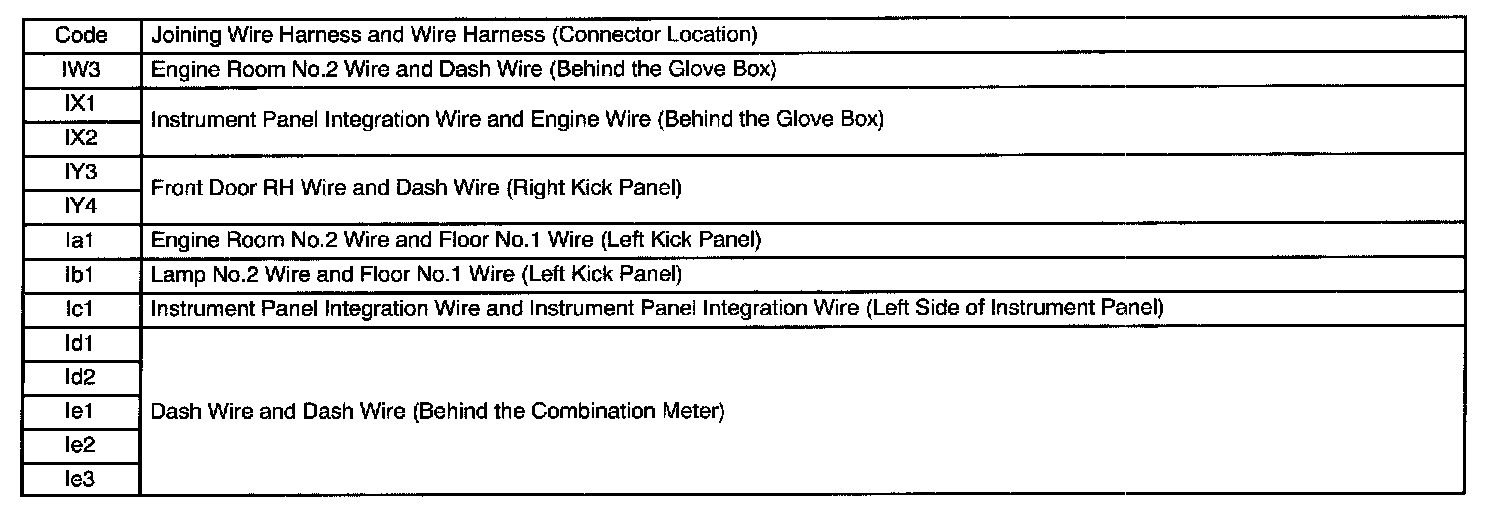 | Code | Joining Wire Harness and Wire Harness (Connector Location) |
|---|---|
| IW3 | Engine Room No.2 Wire and Dash Wire (Behind the Glove Box) |
| IX1 | Instrument Panel Integration Wire and Engine Wire (Behind the Glove Box) |
| IX2 | |
| IY3 | Front Door RH Wire and Dash Wire (Right Kick Panel) |
| IY4 | |
| Ia1 | Engine Room No.2 Wire and Floor No.1 Wire (Left Kick Panel) |
| Ib1 | Lamp No.2 Wire and Floor No.1 Wire (Left Kick Panel) |
| Ic1 | Instrument Panel Integration Wire and Instrument Panel Integration Wire (Left Side of Instrument Panel) |
| Id1 | Dash Wire and Dash Wire (Behind the Combination Meter) |
| Id2 | |
| Ie1 | |
| Ie2 | |
| Ie3 | |